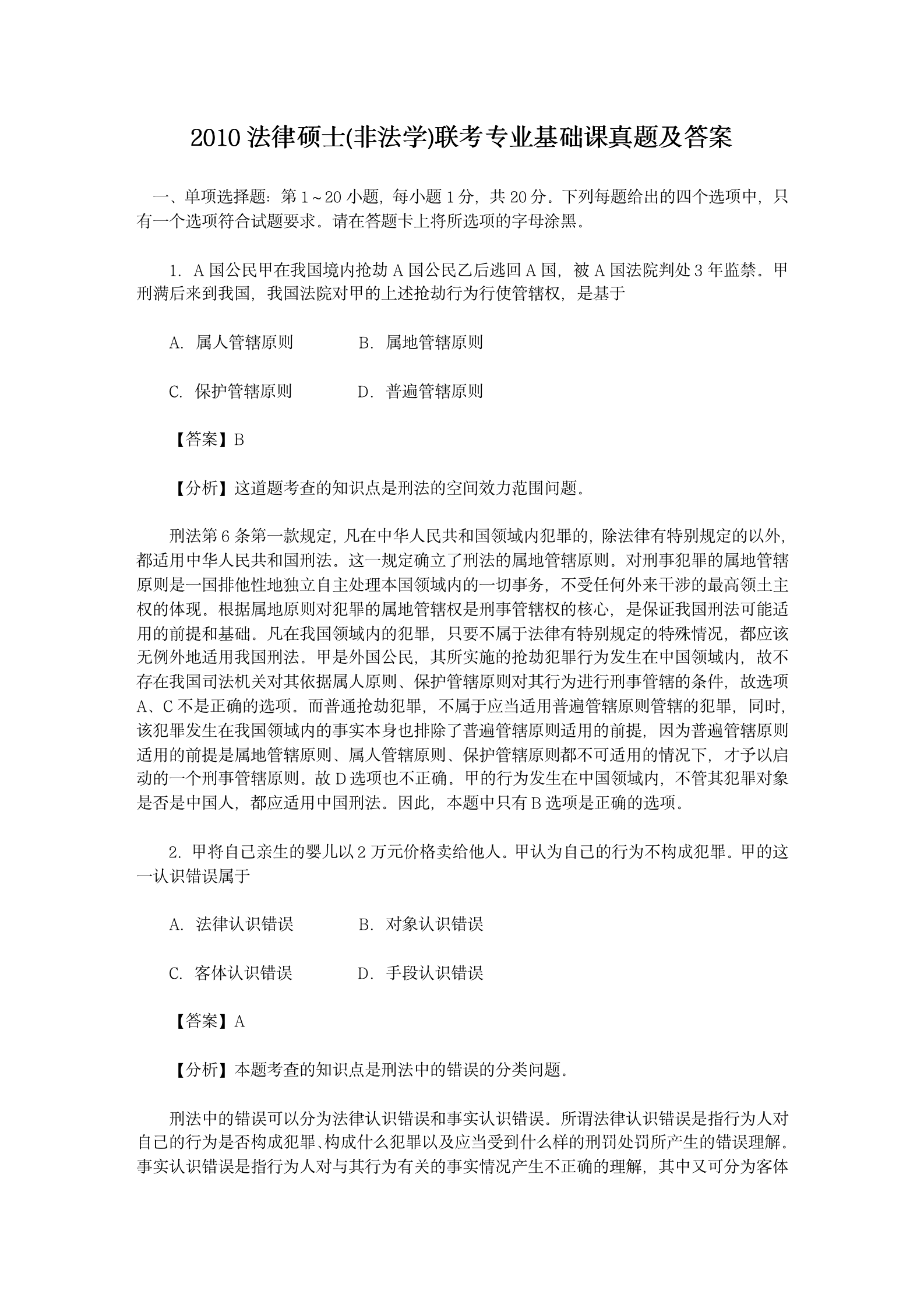 2010 法律硕士(非法学)联考专业基础课真题及答案

一、单项选择题：第 1～20 小题，每小题 1 分，共 20 分。下列每题给出的四个选项中，只有一个选项符合试题要求。请在答题卡上将所选项的字母涂黑。

1. A 国公民甲在我国境内抢劫 A 国公民乙后逃回 A 国，被 A 国法院判处 3 年监禁。甲刑满后来到我国，我国法院对甲的上述抢劫行为行使管辖权，是基于

A. 属人管辖原则　　B. 属地管辖原则

C. 保护管辖原则　　D. 普遍管辖原则

【答案】B

【分析】这道题考查的知识点是刑法的空间效力范围问题。

刑法第 6 条第一款规定，凡在中华人民共和国领域内犯罪的，除法律有特别规定的以外，都适用中华人民共和国刑法。这一规定确立了刑法的属地管辖原则。对刑事犯罪的属地管辖原则是一国排他性地独立自主处理本国领域内的一切事务，不受任何外来干涉的最高领土主权的体现。根据属地原则对犯罪的属地管辖权是刑事管辖权的核心，是保证我国刑法可能适用的前提和基础。凡在我国领域内的犯罪，只要不属于法律有特别规定的特殊情况，都应该无例外地适用我国刑法。甲是外国公民，其所实施的抢劫犯罪行为发生在中国领域内，故不存在我国司法机关对其依据属人原则、保护管辖原则对其行为进行刑事管辖的条件，故选项 A、C 不是正确的选项。而普通抢劫犯罪，不属于应当适用普遍管辖原则管辖的犯罪，同时，该犯罪发生在我国领域内的事实本身也排除了普遍管辖原则适用的前提，因为普遍管辖原则适用的前提是属地管辖原则、属人管辖原则、保护管辖原则都不可适用的情况下，才予以启动的一个刑事管辖原则。故 D 选项也不正确。甲的行为发生在中国领域内，不管其犯罪对象是否是中国人，都应适用中国刑法。因此，本题中只有 B 选项是正确的选项。

2. 甲将自己亲生的婴儿以 2 万元价格卖给他人。甲认为自己的行为不构成犯罪。甲的这一认识错误属于

A. 法律认识错误　　B. 对象认识错误

C. 客体认识错误　　D. 手段认识错误

【答案】A

【分析】本题考查的知识点是刑法中的错误的分类问题。

刑法中的错误可以分为法律认识错误和事实认识错误。所谓法律认识错误是指行为人对自己的行为是否构成犯罪、构成什么犯罪以及应当受到什么样的刑罚处罚所产生的错误理解。事实认识错误是指行为人对与其行为有关的事实情况产生不正确的理解，其中又可分为客体